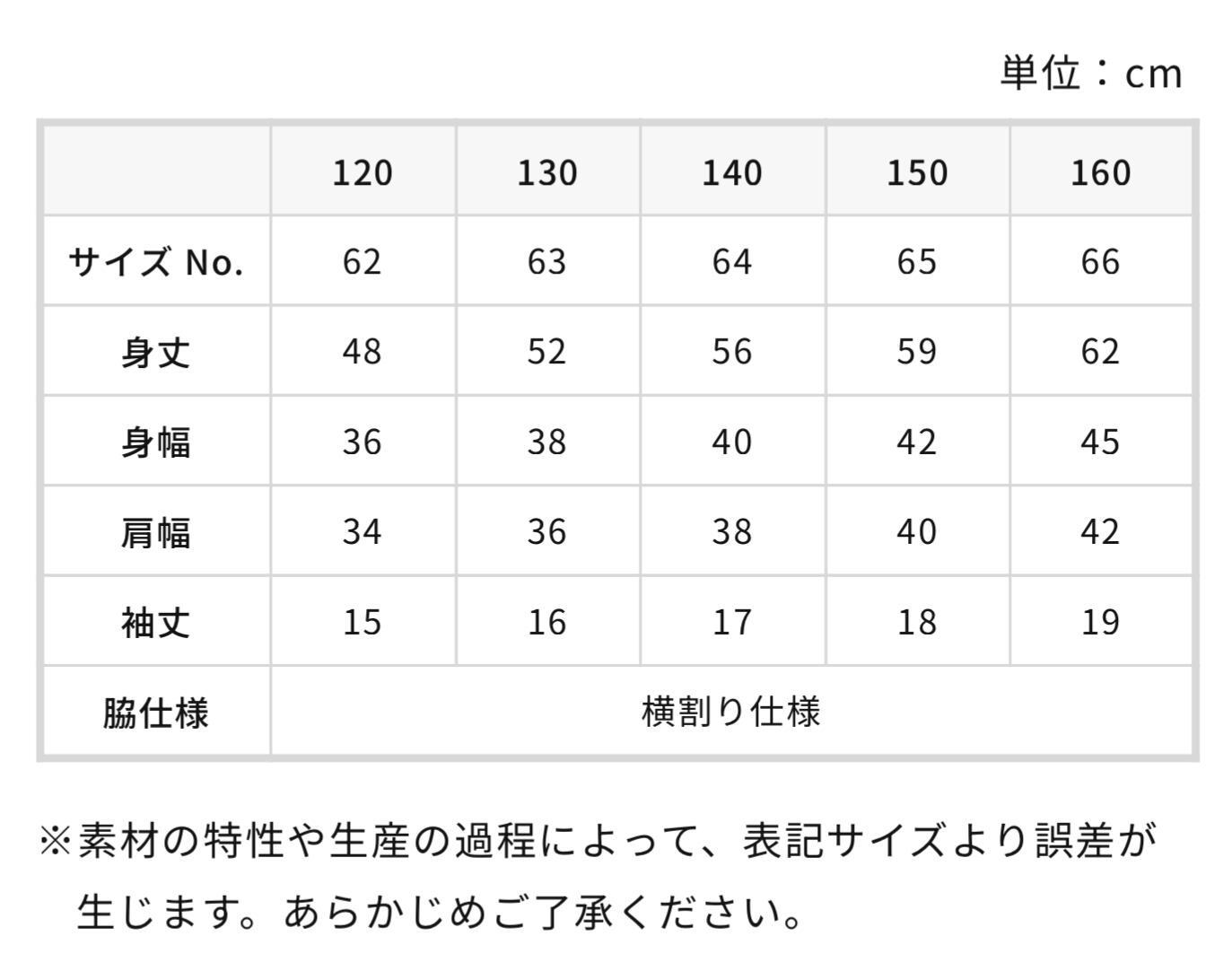 単位：cm

|  | 120 | 130 | 140 | 150 | 160 |
|---|---|---|---|---|---|
| サイズ No. | 62 | 63 | 64 | 65 | 66 |
| 身丈 | 48 | 52 | 56 | 59 | 62 |
| 身幅 | 36 | 38 | 40 | 42 | 45 |
| 肩幅 | 34 | 36 | 38 | 40 | 42 |
| 袖丈 | 15 | 16 | 17 | 18 | 19 |
| 脇仕様 | 横割り仕様 |  |  |  |  |

※素材の特性や生産の過程によって、表記サイズより誤差が生じます。あらかじめご了承ください。